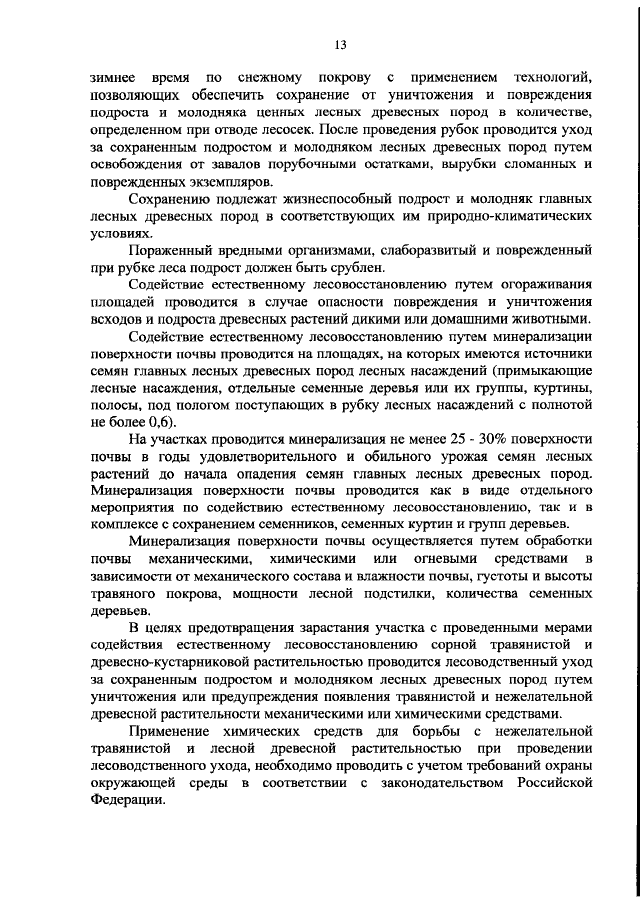 13

зимнее время по снежному покрову с применением технологий, позволяющих обеспечить сохранение от уничтожения и повреждения подроста и молодняка ценных лесных древесных пород в количестве, определенном при отводе лесосек. После проведения рубок проводится уход за сохраненным подростом и молодняком лесных древесных пород путем освобождения от завалов порубочными остатками, вырубки сломанных и поврежденных экземпляров.

Сохранению подлежат жизнеспособный подрост и молодняк главных лесных древесных пород в соответствующих им природно-климатических условиях.

Пораженный вредными организмами, слаборазвитый и поврежденный при рубке леса подрост должен быть срублен.

Содействие естественному лесовосстановлению путем огораживания площадей проводится в случае опасности повреждения и уничтожения всходов и подроста древесных растений дикими или домашними животными.

Содействие естественному лесовосстановлению путем минерализации поверхности почвы проводится на площадях, на которых имеются источники семян главных лесных древесных пород лесных насаждений (примыкающие лесные насаждения, отдельные семенные деревья или их группы, куртины, полосы, под пологом поступающих в рубку лесных насаждений с полнотой не более 0,6).

На участках проводится минерализация не менее 25 - 30% поверхности почвы в годы удовлетворительного и обильного урожая семян лесных растений до начала опадения семян главных лесных древесных пород. Минерализация поверхности почвы проводится как в виде отдельного мероприятия по содействию естественному лесовосстановлению, так и в комплексе с сохранением семенников, семенных куртин и групп деревьев.

Минерализация поверхности почвы осуществляется путем обработки почвы механическими, химическими или огневыми средствами в зависимости от механического состава и влажности почвы, густоты и высоты травяного покрова, мощности лесной подстилки, количества семенных деревьев.

В целях предотвращения зарастания участка с проведенными мерами содействия естественному лесовосстановлению сорной травянистой и древесно-кустарниковой растительностью проводится лесоводственный уход за сохраненным подростом и молодняком лесных древесных пород путем уничтожения или предупреждения появления травянистой и нежелательной древесной растительности механическими или химическими средствами.

Применение химических средств для борьбы с нежелательной травянистой и лесной древесной растительностью при проведении лесоводственного ухода, необходимо проводить с учетом требований охраны окружающей среды в соответствии с законодательством Российской Федерации.